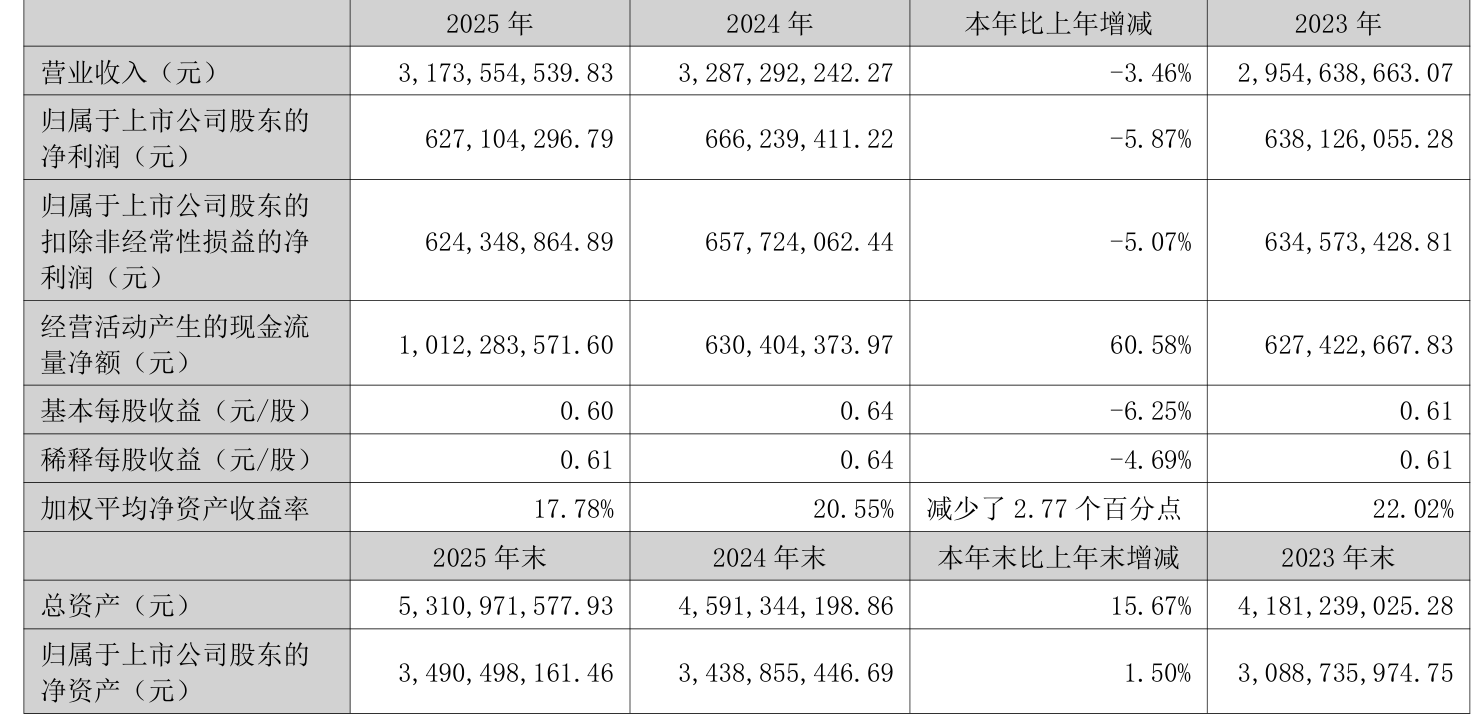 |  | 2025 年 | 2024 年 | 本年比上年增减 | 2023 年 |
|---|---|---|---|---|
| 营业收入（元） | 3,173,554,539.83 | 3,287,292,242.27 | -3.46% | 2,954,638,663.07 |
| 归属于上市公司股东的净利润（元） | 627,104,296.79 | 666,239,411.22 | -5.87% | 638,126,055.28 |
| 归属于上市公司股东的扣除非经常性损益的净利润（元） | 624,348,864.89 | 657,724,062.44 | -5.07% | 634,573,428.81 |
| 经营活动产生的现金流量净额（元） | 1,012,283,571.60 | 630,404,373.97 | 60.58% | 627,422,667.83 |
| 基本每股收益（元/股） | 0.60 | 0.64 | -6.25% | 0.61 |
| 稀释每股收益（元/股） | 0.61 | 0.64 | -4.69% | 0.61 |
| 加权平均净资产收益率 | 17.78% | 20.55% | 减少了 2.77 个百分点 | 22.02% |
|  | 2025 年末 | 2024 年末 | 本年末比上年末增减 | 2023 年末 |
| 总资产（元） | 5,310,971,577.93 | 4,591,344,198.86 | 15.67% | 4,181,239,025.28 |
| 归属于上市公司股东的净资产（元） | 3,490,498,161.46 | 3,438,855,446.69 | 1.50% | 3,088,735,974.75 |